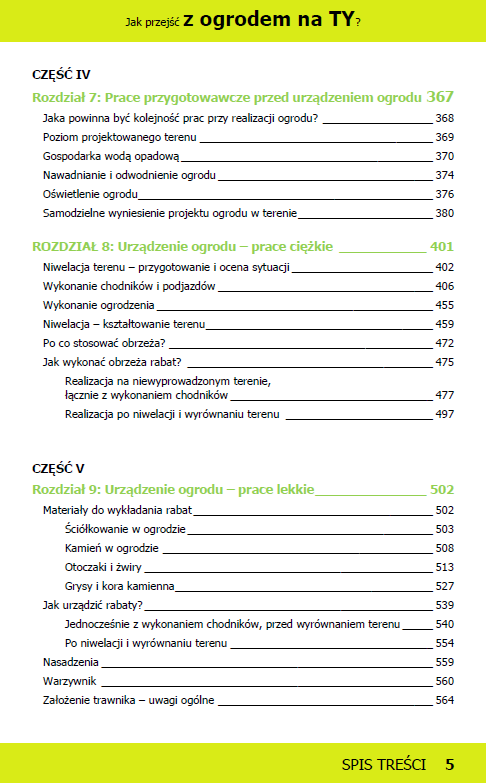 Jak przejść z ogrodem na TY?

CZĘŚĆ IV

Rozdział 7: Prace przygotowawcze przed urządzeniem ogrodu 367

Jaka powinna być kolejność prac przy realizacji ogrodu? 368

Poziom projektowanego terenu 369

Gospodarka wodą opadową 370

Nawadnianie i odwodnienie ogrodu 374

Oświetlenie ogrodu 376

Samodzielne wyniesienie projektu ogrodu w terenie 380

ROZDZIAŁ 8: Urządzenie ogrodu – prace ciężkie 401

Niwelacja terenu – przygotowanie i ocena sytuacji 402

Wykonanie chodników i podjazdów 406

Wykonanie ogrodzenia 455

Niwelacja – kształtowanie terenu 459

Po co stosować obrzeża? 472

Jak wykonać obrzeża rabat? 475

Realizacja na niewyprowadzonym terenie, łącznie z wykonaniem chodników 477

Realizacja po niwelacji i wyrównaniu terenu 497

CZĘŚĆ V

Rozdział 9: Urządzenie ogrodu – prace lekkie 502

Materiały do wykładania rabat 502

Ściółkowanie w ogrodzie 503

Kamień w ogrodzie 508

Otoczaki i żwiry 513

Grysy i kora kamienna 527

Jak urządzić rabaty? 539

Jednocześnie z wykonaniem chodników, przed wyrównaniem terenu 540

Po niwelacji i wyrównaniu terenu 554

Nasadzenia 559

Warzywnik 560

Założenie trawnika – uwagi ogólne 564

SPIS TREŚCI 5